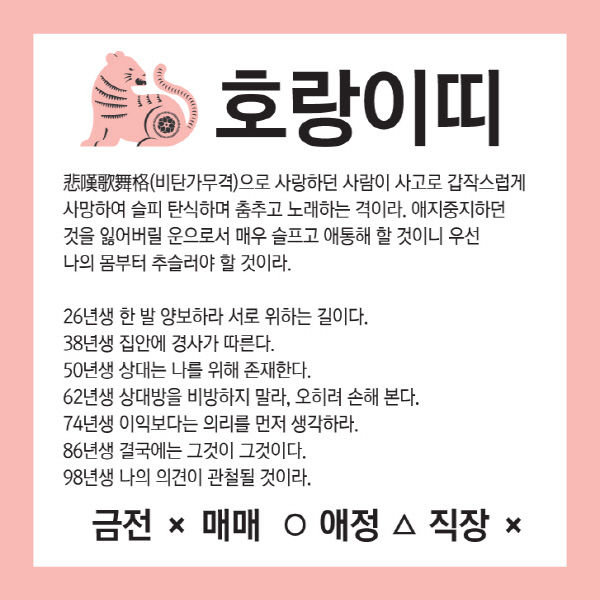 호랑이띠

悲嘆歌舞格(비탄가무격)으로 사랑하던 사람이 사고로 갑작스럽게 사망하여 슬피 탄식하며 춤추고 노래하는 격이라. 애지중지하던 것을 잃어버릴 운으로서 매우 슬프고 애통해 할 것이니 우선 나의 몸부터 추슬러야 할 것이라.

26년생 한 발 양보하라 서로 위하는 길이다.
38년생 집안에 경사가 따른다.
50년생 상대는 나를 위해 존재한다.
62년생 상대방을 비방하지 말라, 오히려 손해 본다.
74년생 이익보다는 의리를 먼저 생각하라.
86년생 결국에는 그것이 그것이다.
98년생 나의 의견이 관철될 것이라.

금전 × 매매 ○ 애정 △ 직장 ×